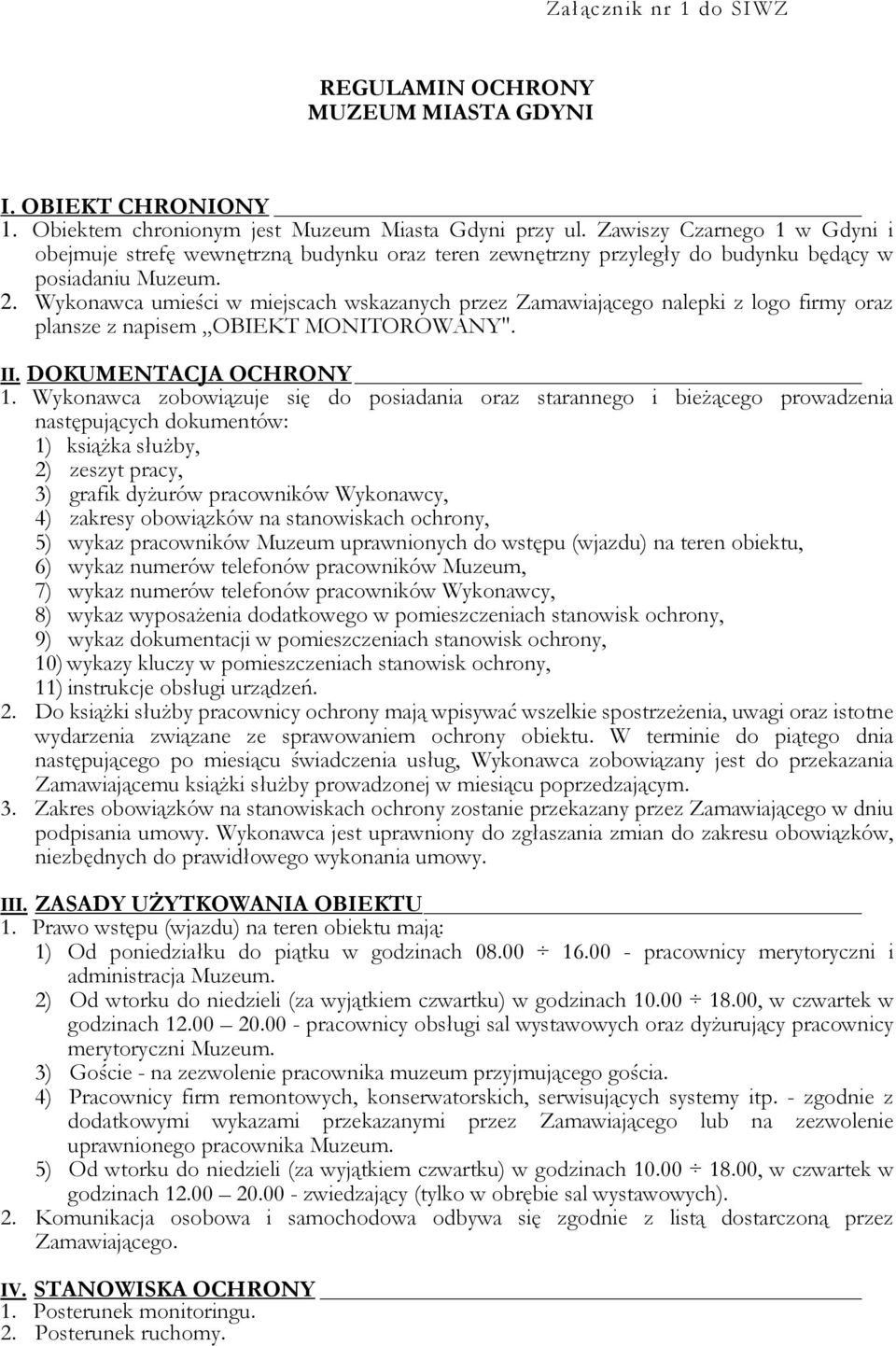 Załącznik nr 1 do SIWZ

REGULAMIN OCHRONY
MUZEUM MIASTA GDYNI

I. OBIEKT CHRONIONY

1. Obiektem chronionym jest Muzeum Miasta Gdyni przy ul. Zawiszy Czarnego 1 w Gdyni i obejmuje strefę wewnętrzną budynku oraz teren zewnętrzny przyległy do budynku będący w posiadaniu Muzeum.
2. Wykonawca umieści w miejscach wskazanych przez Zamawiającego nalepki z logo firmy oraz plansze z napisem „OBIEKT MONITOROWANY".

II. DOKUMENTACJA OCHRONY

1. Wykonawca zobowiązuje się do posiadania oraz starannego i bieżącego prowadzenia następujących dokumentów:
1) książka służby,
2) zeszyt pracy,
3) grafik dyżurów pracowników Wykonawcy,
4) zakresy obowiązków na stanowiskach ochrony,
5) wykaz pracowników Muzeum uprawnionych do wstępu (wjazdu) na teren obiektu,
6) wykaz numerów telefonów pracowników Muzeum,
7) wykaz numerów telefonów pracowników Wykonawcy,
8) wykaz wyposażenia dodatkowego w pomieszczeniach stanowisk ochrony,
9) wykaz dokumentacji w pomieszczeniach stanowisk ochrony,
10) wykazy kluczy w pomieszczeniach stanowisk ochrony,
11) instrukcje obsługi urządzeń.
2. Do książki służby pracownicy ochrony mają wpisywać wszelkie spostrzeżenia, uwagi oraz istotne wydarzenia związane ze sprawowaniem ochrony obiektu. W terminie do piątego dnia następującego po miesiącu świadczenia usług, Wykonawca zobowiązany jest do przekazania Zamawiającemu książki służby prowadzonej w miesiącu poprzedzającym.
3. Zakres obowiązków na stanowiskach ochrony zostanie przekazany przez Zamawiającego w dniu podpisania umowy. Wykonawca jest uprawniony do zgłaszania zmian do zakresu obowiązków, niezbędnych do prawidłowego wykonania umowy.

III. ZASADY UŻYTKOWANIA OBIEKTU

1. Prawo wstępu (wjazdu) na teren obiektu mają:
1) Od poniedziałku do piątku w godzinach 08.00 ÷ 16.00 - pracownicy merytoryczni i administracja Muzeum.
2) Od wtorku do niedzieli (za wyjątkiem czwartku) w godzinach 10.00 ÷ 18.00, w czwartek w godzinach 12.00 — 20.00 - pracownicy obsługi sal wystawowych oraz dyżurujący pracownicy merytoryczni Muzeum.
3) Goście - na zezwolenie pracownika muzeum przyjmującego gościa.
4) Pracownicy firm remontowych, konserwatorskich, serwisujących systemy itp. - zgodnie z dodatkowymi wykazami przekazanymi przez Zamawiającego lub na zezwolenie uprawnionego pracownika Muzeum.
5) Od wtorku do niedzieli (za wyjątkiem czwartku) w godzinach 10.00 ÷ 18.00, w czwartek w godzinach 12.00 — 20.00 - zwiedzający (tylko w obrębie sal wystawowych).
2. Komunikacja osobowa i samochodowa odbywa się zgodnie z listą dostarczoną przez Zamawiającego.

IV. STANOWISKA OCHRONY

1. Posterunek monitoringu.
2. Posterunek ruchomy.